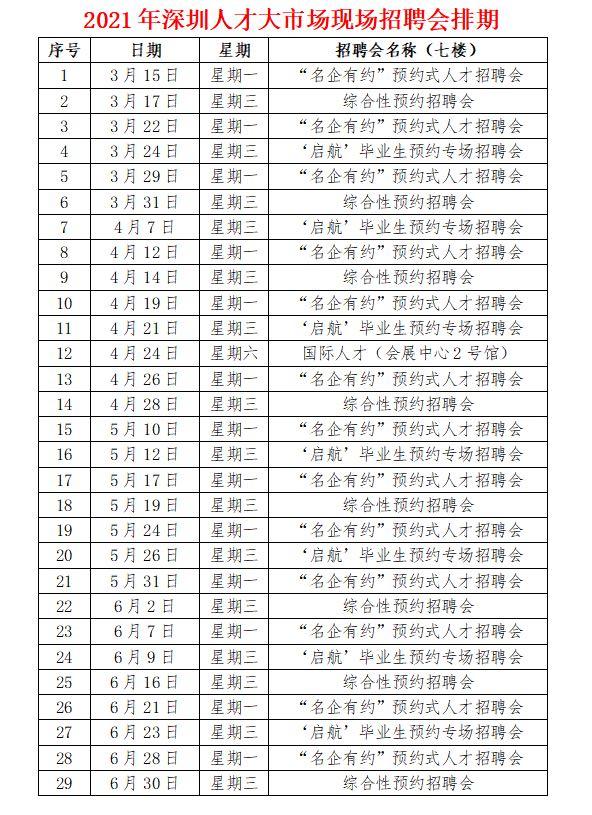 2021 年深圳人才大市场现场招聘会排期

| 序号 | 日期 | 星期 | 招聘会名称（七楼） |
|---|---|---|---|
| 1 | 3 月 15 日 | 星期一 | “名企有约”预约式人才招聘会 |
| 2 | 3 月 17 日 | 星期三 | 综合性预约招聘会 |
| 3 | 3 月 22 日 | 星期一 | “名企有约”预约式人才招聘会 |
| 4 | 3 月 24 日 | 星期三 | ‘启航’毕业生预约专场招聘会 |
| 5 | 3 月 29 日 | 星期一 | “名企有约”预约式人才招聘会 |
| 6 | 3 月 31 日 | 星期三 | 综合性预约招聘会 |
| 7 | 4 月 7 日 | 星期三 | ‘启航’毕业生预约专场招聘会 |
| 8 | 4 月 12 日 | 星期一 | “名企有约”预约式人才招聘会 |
| 9 | 4 月 14 日 | 星期三 | 综合性预约招聘会 |
| 10 | 4 月 19 日 | 星期一 | “名企有约”预约式人才招聘会 |
| 11 | 4 月 21 日 | 星期三 | ‘启航’毕业生预约专场招聘会 |
| 12 | 4 月 24 日 | 星期六 | 国际人才（会展中心 2 号馆） |
| 13 | 4 月 26 日 | 星期一 | “名企有约”预约式人才招聘会 |
| 14 | 4 月 28 日 | 星期三 | 综合性预约招聘会 |
| 15 | 5 月 10 日 | 星期一 | “名企有约”预约式人才招聘会 |
| 16 | 5 月 12 日 | 星期三 | ‘启航’毕业生预约专场招聘会 |
| 17 | 5 月 17 日 | 星期一 | “名企有约”预约式人才招聘会 |
| 18 | 5 月 19 日 | 星期三 | 综合性预约招聘会 |
| 19 | 5 月 24 日 | 星期一 | “名企有约”预约式人才招聘会 |
| 20 | 5 月 26 日 | 星期三 | ‘启航’毕业生预约专场招聘会 |
| 21 | 5 月 31 日 | 星期一 | “名企有约”预约式人才招聘会 |
| 22 | 6 月 2 日 | 星期三 | 综合性预约招聘会 |
| 23 | 6 月 7 日 | 星期一 | “名企有约”预约式人才招聘会 |
| 24 | 6 月 9 日 | 星期三 | ‘启航’毕业生预约专场招聘会 |
| 25 | 6 月 16 日 | 星期三 | 综合性预约招聘会 |
| 26 | 6 月 21 日 | 星期一 | “名企有约”预约式人才招聘会 |
| 27 | 6 月 23 日 | 星期三 | ‘启航’毕业生预约专场招聘会 |
| 28 | 6 月 28 日 | 星期一 | “名企有约”预约式人才招聘会 |
| 29 | 6 月 30 日 | 星期三 | 综合性预约招聘会 |